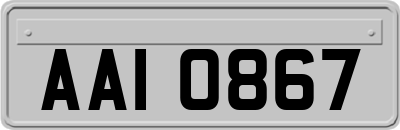 AAI 0867